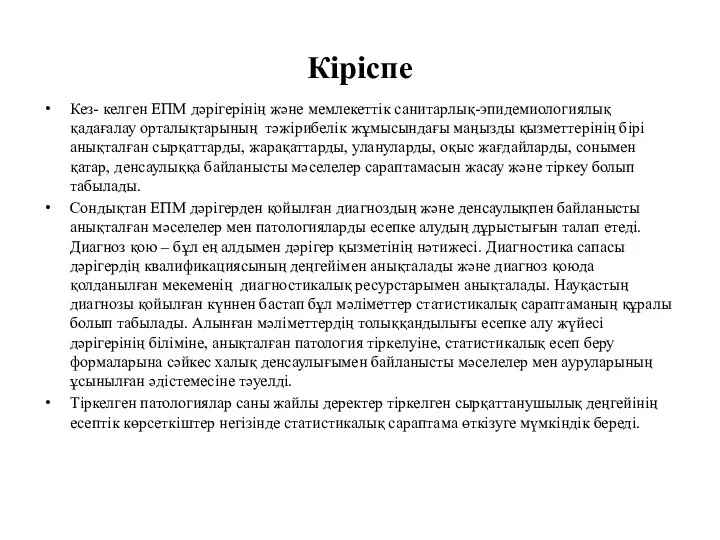 Кіріспе

• Кез- келген ЕПМ дәрігерінің және мемлекеттік санитарлық-эпидемиологиялық қадағалау орталықтарының тәжірибелік жұмысындағы маңызды қызметтерінің бірі анықталған сырқаттарды, жарақаттарды, улануларды, оқыс жағдайларды, сонымен қатар, денсаулыққа байланысты мәселелер сараптамасын жасау және тіркеу болып табылады.

• Сондықтан ЕПМ дәрігерден қойылған диагноздың және денсаулықпен байланысты анықталған мәселелер мен патологияларды есепке алудың дұрыстығын талап етеді. Диагноз қою – бұл ең алдымен дәрігер қызметінің нәтижесі. Диагностика сапасы дәрігердің квалификациясының деңгейімен анықталады және диагноз қоюда қолданылған мекеменің диагностикалық ресурстарымен анықталады. Науқастың диагнозы қойылған күннен бастап бұл мәліметтер статистикалық сараптаманың құралы болып табылады. Алынған мәліметтердің толыққандылығы есепке алу жүйесі дәрігерінің біліміне, анықталған патология тіркелуіне, статистикалық есеп беру формаларына сәйкес халық денсаулығымен байланысты мәселелер мен ауруларының ұсынылған әдістемесіне тәуелді.

• Тіркелген патологиялар саны жайлы деректер тіркелген сырқаттанушылық деңгейінің есептік көрсеткіштер негізінде статистикалық сараптама өткізуге мүмкіндік береді.